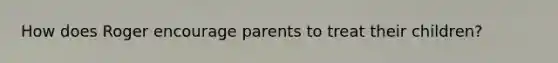 How does Roger encourage parents to treat their children?